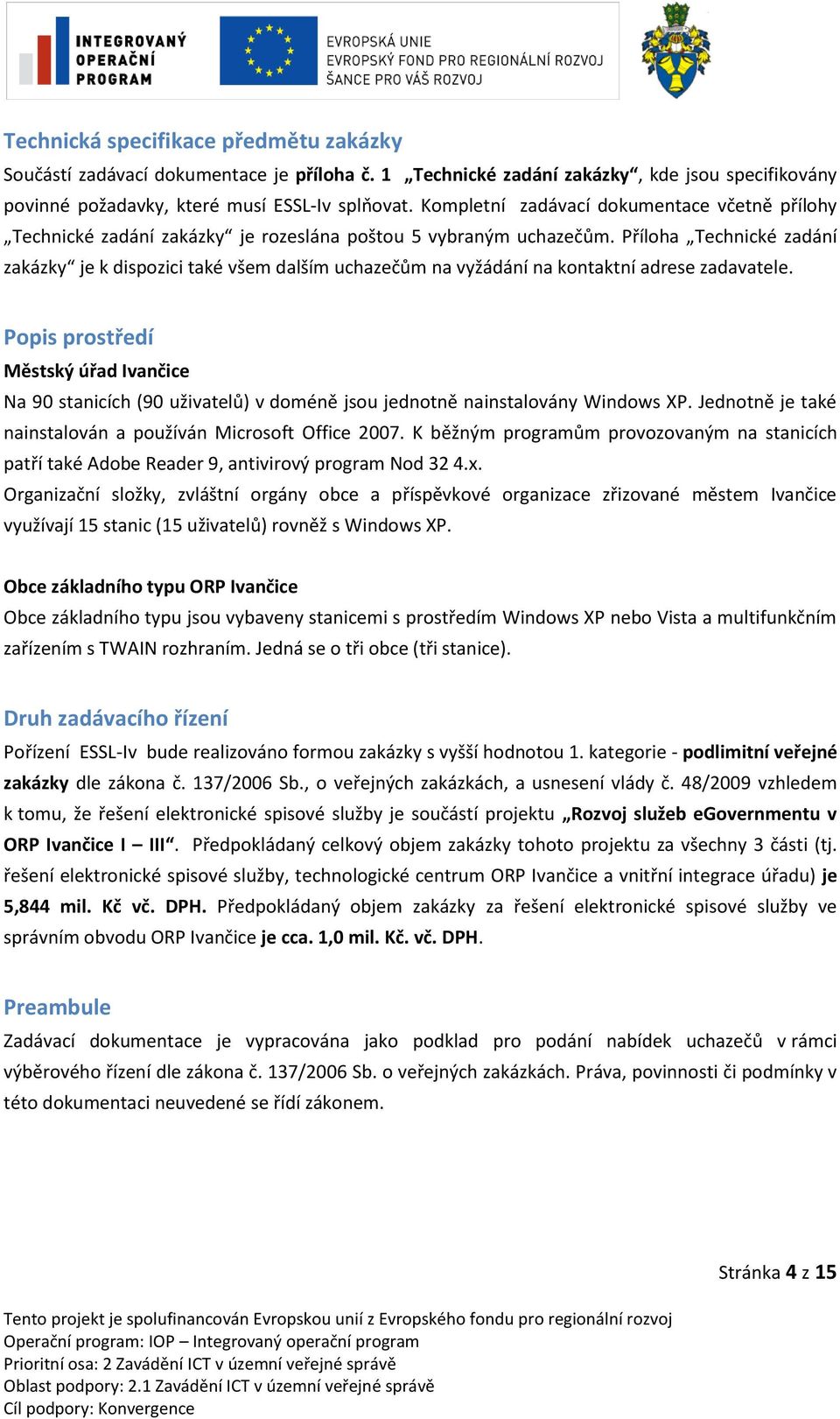 INTEGROVANÝ OPERAČNÍ PROGRAM

EVROPSKÁ UNIE
EVROPSKÝ FOND PRO REGIONÁLNÍ ROZVOJ
ŠANCE PRO VÁŠ ROZVOJ

Technická specifikace předmětu zakázky

Součástí zadávací dokumentace je příloha č. 1 „Technické zadání zakázky“, kde jsou specifikovány povinné požadavky, které musí ESSL-Iv splňovat. Kompletní zadávací dokumentace včetně přílohy „Technické zadání zakázky“ je rozeslána poštou 5 vybraným uchazečům. Příloha „Technické zadání zakázky“ je k dispozici také všem dalším uchazečům na vyžádání na kontaktní adrese zadavatele.

Popis prostředí

Městský úřad Ivančice

Na 90 stanicích (90 uživatelů) v doméně jsou jednotně nainstalovány Windows XP. Jednotně je také nainstalován a používán Microsoft Office 2007. K běžným programům provozovaným na stanicích patří také Adobe Reader 9, antivirový program Nod 32 4.x.

Organizační složky, zvláštní orgány obce a příspěvkové organizace zřizované městem Ivančice využívají 15 stanic (15 uživatelů) rovněž s Windows XP.

Obce základního typu ORP Ivančice

Obce základního typu jsou vybaveny stanicemi s prostředím Windows XP nebo Vista a multifunkčním zařízením s TWAIN rozhraním. Jedná se o tři obce (tři stanice).

Druh zadávacího řízení

Pořízení ESSL-Iv bude realizováno formou zakázky s vyšší hodnotou 1. kategorie - podlimitní veřejné zakázky dle zákona č. 137/2006 Sb., o veřejných zakázkách, a usnesení vlády č. 48/2009 vzhledem k tomu, že řešení elektronické spisové služby je součástí projektu „Rozvoj služeb eGovernmentu v ORP Ivančice I – III“. Předpokládaný celkový objem zakázky tohoto projektu za všechny 3 části (tj. řešení elektronické spisové služby, technologické centrum ORP Ivančice a vnitřní integrace úřadu) je 5,844 mil. Kč vč. DPH. Předpokládaný objem zakázky za řešení elektronické spisové služby ve správním obvodu ORP Ivančice je cca. 1,0 mil. Kč. vč. DPH.

Preambule

Zadávací dokumentace je vypracována jako podklad pro podání nabídek uchazečů v rámci výběrového řízení dle zákona č. 137/2006 Sb. o veřejných zakázkách. Práva, povinnosti či podmínky v této dokumentaci neuvedené se řídí zákonem.

Stránka 4 z 15

Tento projekt je spolufinancován Evropskou unií z Evropského fondu pro regionální rozvoj
Operační program: IOP – Integrovaný operační program
Prioritní osa: 2 Zavádění ICT v územní veřejné správě
Oblast podpory: 2.1 Zavádění ICT v územní veřejné správě
Cíl podpory: Konvergence